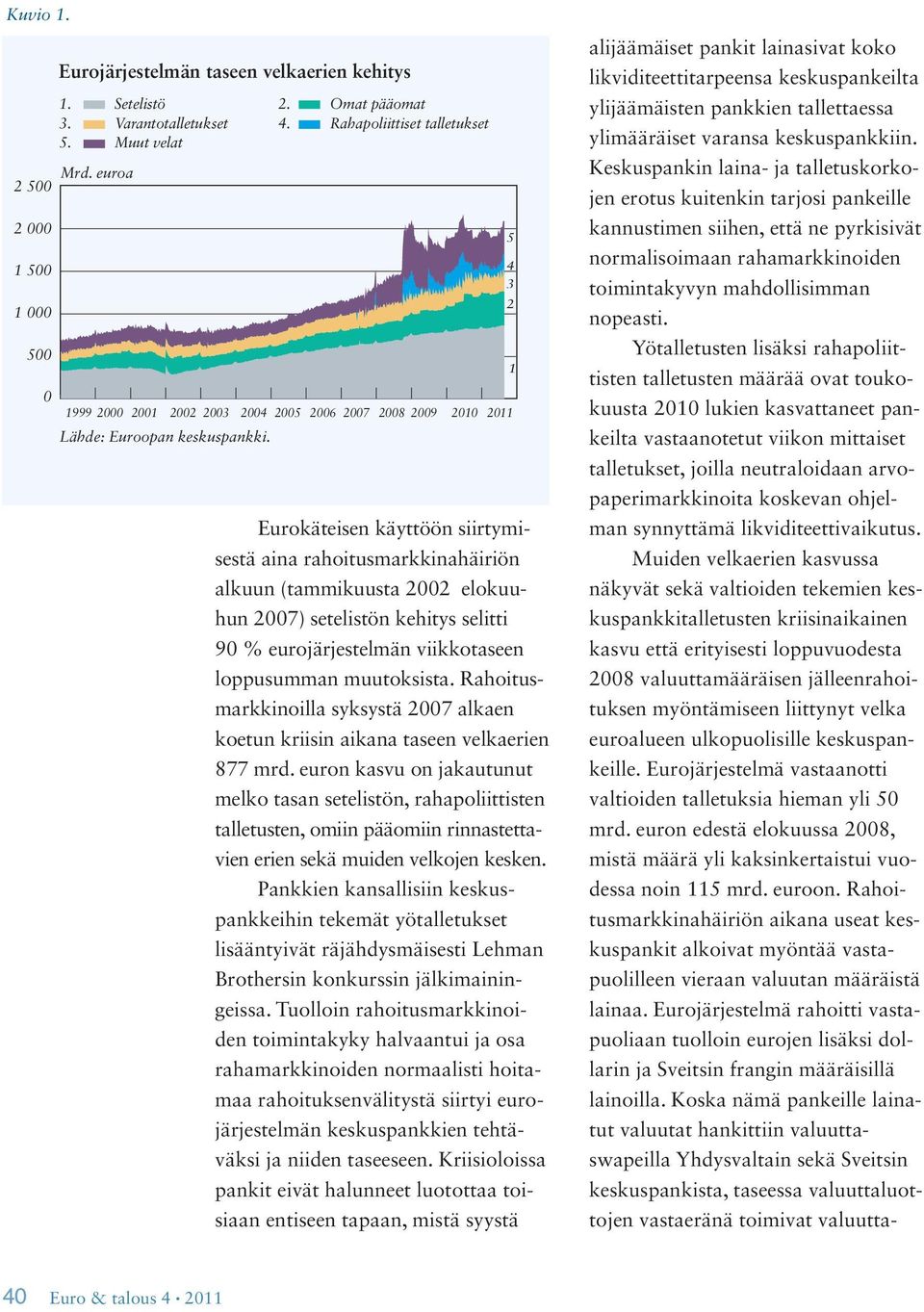 Kuvio 1.

Eurojärjestelmän taseen velkaerien kehitys

1. Setelistö
2. Omat pääomat
3. Varantotalletukset
4. Rahapoliittiset talletukset
5. Muut velat

Mrd. euroa

2 500
2 000
1 500
1 000
500
0

5
4
3
2
1

1999 2000 2001 2002 2003 2004 2005 2006 2007 2008 2009 2010 2011

Lähde: Euroopan keskuspankki.

Eurokäteisen käyttöön siirtymisestä aina rahoitusmarkkinahäiriön alkuun (tammikuusta 2002 elokuuhun 2007) setelistön kehitys selitti 90 % eurojärjestelmän viikkotaseen loppusumman muutoksista. Rahoitusmarkkinoilla syksystä 2007 alkaen koetun kriisin aikana taseen velkaerien 877 mrd. euron kasvu on jakautunut melko tasan setelistön, rahapoliittisten talletusten, omiin pääomiin rinnastettavien erien sekä muiden velkojen kesken.

Pankkien kansallisiin keskuspankkeihin tekemät yötalletukset lisääntyivät räjähdysmäisesti Lehman Brothersin konkurssin jälkimainingeissa. Tuolloin rahoitusmarkkinoiden toimintakyky halvaantui ja osa rahamarkkinoiden normaalisti hoitamaa rahoituksenvälitystä siirtyi eurojärjestelmän keskuspankkien tehtäväksi ja niiden taseeseen. Kriisioloissa pankit eivät halunneet luotottaa toisiaan entiseen tapaan, mistä syystä alijäämäiset pankit lainasivat koko likviditeettitarpeensa keskuspankeilta ylijäämäisten pankkien tallettaessa ylimääräiset varansa keskuspankkiin. Keskuspankin laina- ja talletuskorkojen erotus kuitenkin tarjosi pankeille kannustimen siihen, että ne pyrkisivät normalisoimaan rahamarkkinoiden toimintakyvyn mahdollisimman nopeasti.

Yötalletusten lisäksi rahapoliittisten talletusten määrää ovat toukokuusta 2010 lukien kasvattaneet pankeilta vastaanotetut viikon mittaiset talletukset, joilla neutraloidaan arvopaperimarkkinoita koskevan ohjelman synnyttämä likviditeettivaikutus.

Muiden velkaerien kasvussa näkyvät sekä valtioiden tekemien keskuspankkitalletusten kriisinaikainen kasvu että erityisesti loppuvuodesta 2008 valuuttamääräisen jälleenrahoituksen myöntämiseen liittynyt velka euroalueen ulkopuolisille keskuspankeille. Eurojärjestelmä vastaanotti valtioiden talletuksia hieman yli 50 mrd. euron edestä elokuussa 2008, mistä määrä yli kaksinkertaistui vuodessa noin 115 mrd. euroon. Rahoitusmarkkinahäiriön aikana useat keskuspankit alkoivat myöntää vastapuolilleen vieraan valuutan määräistä lainaa. Eurojärjestelmä rahoitti vastapuoliaan tuolloin eurojen lisäksi dollarin ja Sveitsin frangin määräisillä lainoilla. Koska nämä pankeille lainatut valuutat hankittiin valuuttaswapeilla Yhdysvaltain sekä Sveitsin keskuspankista, taseessa valuuttaluottojen vastaeränä toimivat valuutta-

40 Euro & talous 4 • 2011